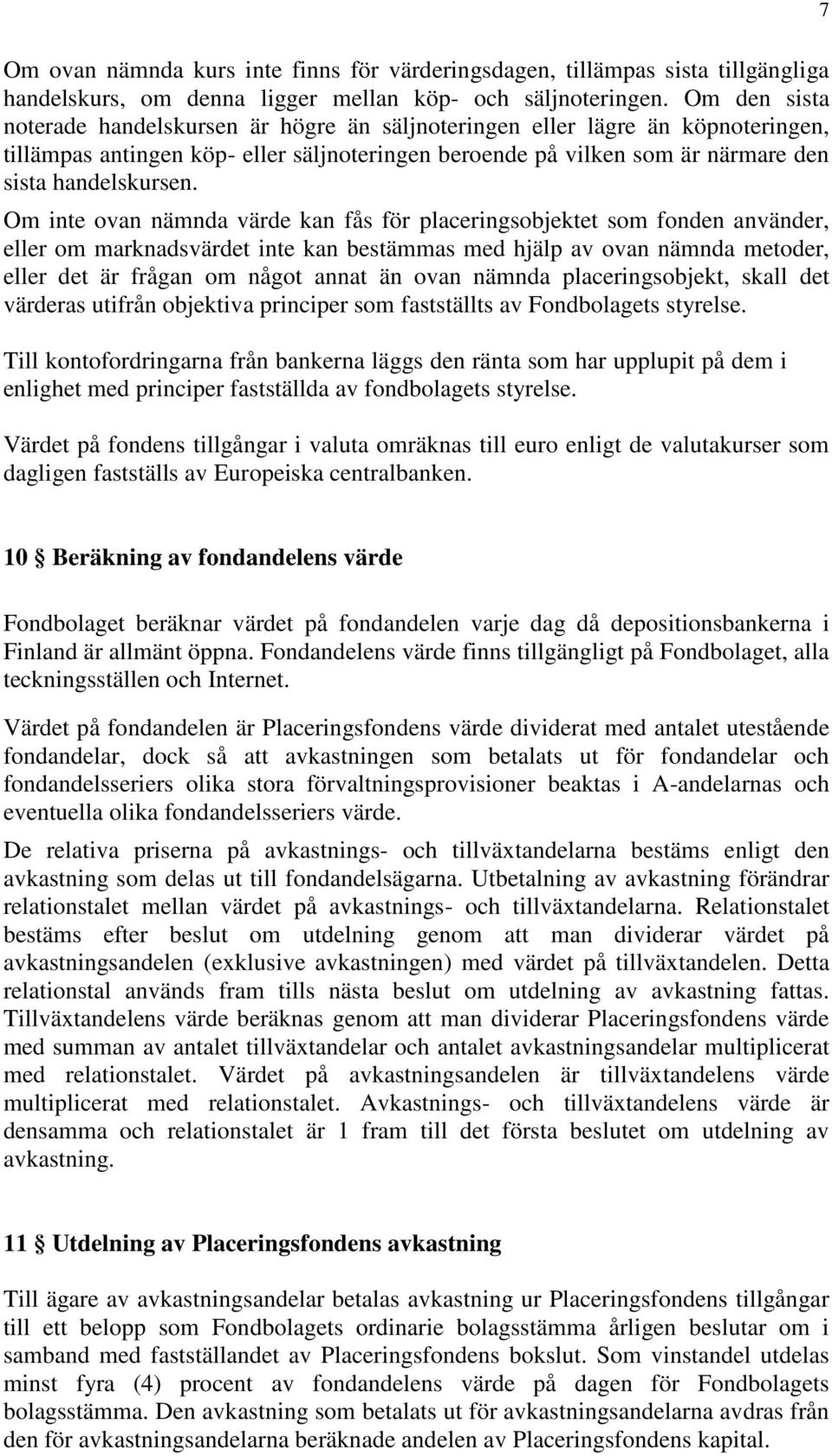 7

Om ovan nämnda kurs inte finns för värderingsdagen, tillämpas sista tillgängliga handelskurs, om denna ligger mellan köp- och säljnoteringen. Om den sista noterade handelskursen är högre än säljnoteringen eller lägre än köpnoteringen, tillämpas antingen köp- eller säljnoteringen beroende på vilken som är närmare den sista handelskursen.

Om inte ovan nämnda värde kan fås för placeringsobjektet som fonden använder, eller om marknadsvärdet inte kan bestämmas med hjälp av ovan nämnda metoder, eller det är frågan om något annat än ovan nämnda placeringsobjekt, skall det värderas utifrån objektiva principer som fastställts av Fondbolagets styrelse.

Till kontofordringarna från bankerna läggs den ränta som har upplupit på dem i enlighet med principer fastställda av fondbolagets styrelse.

Värdet på fondens tillgångar i valuta omräknas till euro enligt de valutakurser som dagligen fastställs av Europeiska centralbanken.

10 § Beräkning av fondandelens värde

Fondbolaget beräknar värdet på fondandelen varje dag då depositionsbankerna i Finland är allmänt öppna. Fondandelens värde finns tillgängligt på Fondbolaget, alla teckningsställen och Internet.

Värdet på fondandelen är Placeringsfondens värde dividerat med antalet utestående fondandelar, dock så att avkastningen som betalats ut för fondandelar och fondandelsseriers olika stora förvaltningsprovisioner beaktas i A-andelarnas och eventuella olika fondandelsseriers värde.

De relativa priserna på avkastnings- och tillväxtandelarna bestäms enligt den avkastning som delas ut till fondandelsägarna. Utbetalning av avkastning förändrar relationstalet mellan värdet på avkastnings- och tillväxtandelarna. Relationstalet bestäms efter beslut om utdelning genom att man dividerar värdet på avkastningsandelen (exklusive avkastningen) med värdet på tillväxtandelen. Detta relationstal används fram tills nästa beslut om utdelning av avkastning fattas. Tillväxtandelens värde beräknas genom att man dividerar Placeringsfondens värde med summan av antalet tillväxtandelar och antalet avkastningsandelar multiplicerat med relationstalet. Värdet på avkastningsandelen är tillväxtandelens värde multiplicerat med relationstalet. Avkastnings- och tillväxtandelens värde är densamma och relationstalet är 1 fram till det första beslutet om utdelning av avkastning.

11 § Utdelning av Placeringsfondens avkastning

Till ägare av avkastningsandelar betalas avkastning ur Placeringsfondens tillgångar till ett belopp som Fondbolagets ordinarie bolagsstämma årligen beslutar om i samband med fastställandet av Placeringsfondens bokslut. Som vinstandel utdelas minst fyra (4) procent av fondandelens värde på dagen för Fondbolagets bolagsstämma. Den avkastning som betalats ut för avkastningsandelarna avdras från den för avkastningsandelarna beräknade andelen av Placeringsfondens kapital.